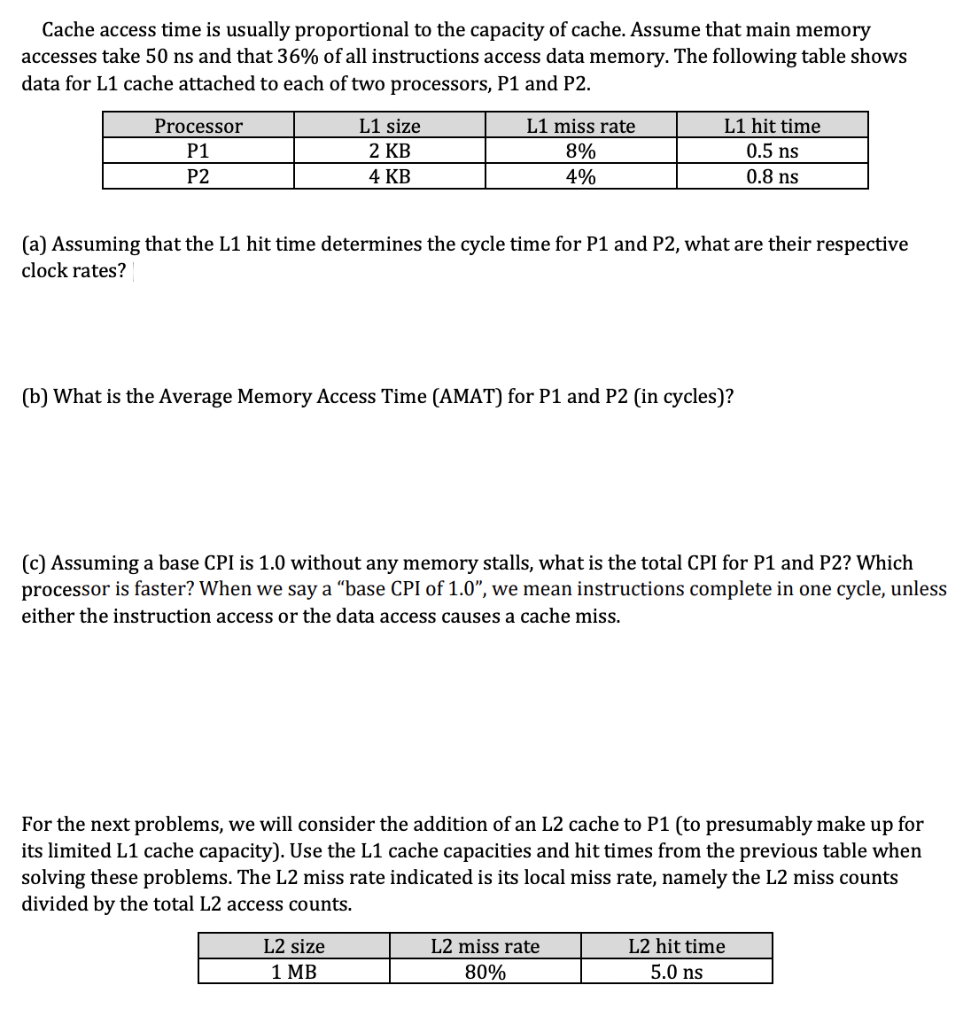 Cache access time is usually proportional to the capacity of cache. Assume that main memory accesses take 50 ns and that 36% of all instructions access data memory. The following table shows data for L1 cache attached to each of two processors, P1 and P2.

| Processor | L1 size | L1 miss rate | L1 hit time |
|---|---|---|---|
| P1 | 2 KB | 8% | 0.5 ns |
| P2 | 4 KB | 4% | 0.8 ns |

(a) Assuming that the L1 hit time determines the cycle time for P1 and P2, what are their respective clock rates?

(b) What is the Average Memory Access Time (AMAT) for P1 and P2 (in cycles)?

(c) Assuming a base CPI is 1.0 without any memory stalls, what is the total CPI for P1 and P2? Which processor is faster? When we say a "base CPI of 1.0", we mean instructions complete in one cycle, unless either the instruction access or the data access causes a cache miss.

For the next problems, we will consider the addition of an L2 cache to P1 (to presumably make up for its limited L1 cache capacity). Use the L1 cache capacities and hit times from the previous table when solving these problems. The L2 miss rate indicated is its local miss rate, namely the L2 miss counts divided by the total L2 access counts.

| L2 size | L2 miss rate | L2 hit time |
|---|---|---|
| 1 MB | 80% | 5.0 ns |